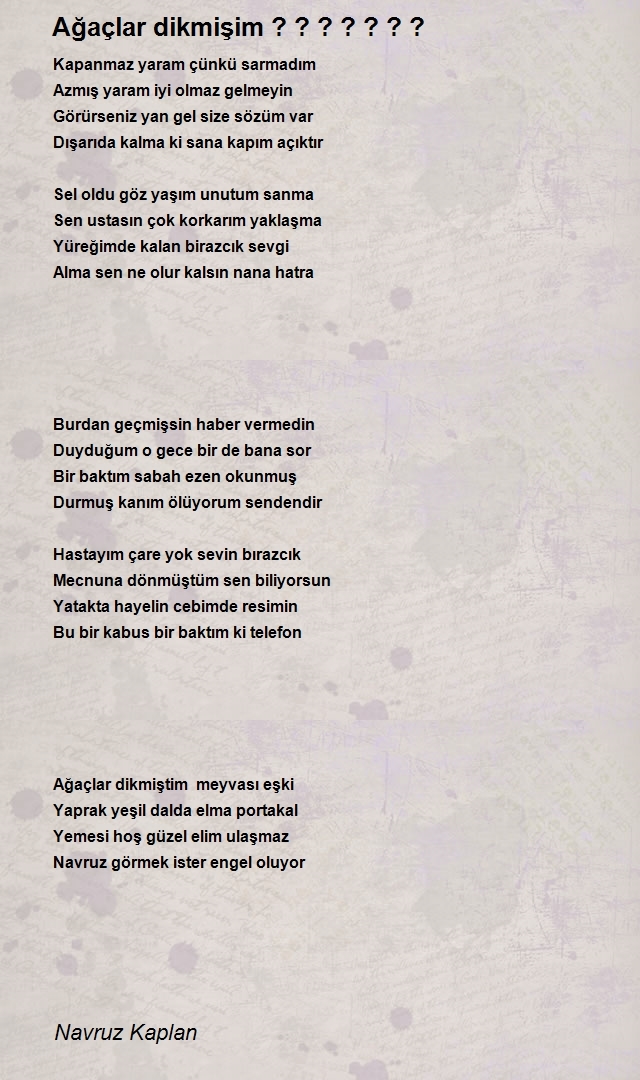 Ağaçlar dikmişim ? ? ? ? ? ? ?

Kapanmaz yaram çünkü sarmadım
Azmış yaram iyi olmaz gelmeyin
Görürseniz yan gel size sözüm var
Dışarıda kalma ki sana kapım açıktır

Sel oldu göz yaşım unutum sanma
Sen ustasın çok korkarım yaklaşma
Yüreğimde kalan birazcık sevgi
Alma sen ne olur kalsın nana hatra

Burdan geçmişsin haber vermedin
Duyduğum o gece bir de bana sor
Bir baktım sabah ezen okunmuş
Durmuş kanım ölüyorum sendendir

Hastayım çare yok sevin bırazcık
Mecnuna dönmüştüm sen biliyorsun
Yatakta hayelin cebimde resimin
Bu bir kabus bir baktım ki telefon

Ağaçlar dikmiştim meyvası eşki
Yaprak yeşil dalda elma portakal
Yemesi hoş güzel elim ulaşmaz
Navruz görmek ister engel oluyor

Navruz Kaplan